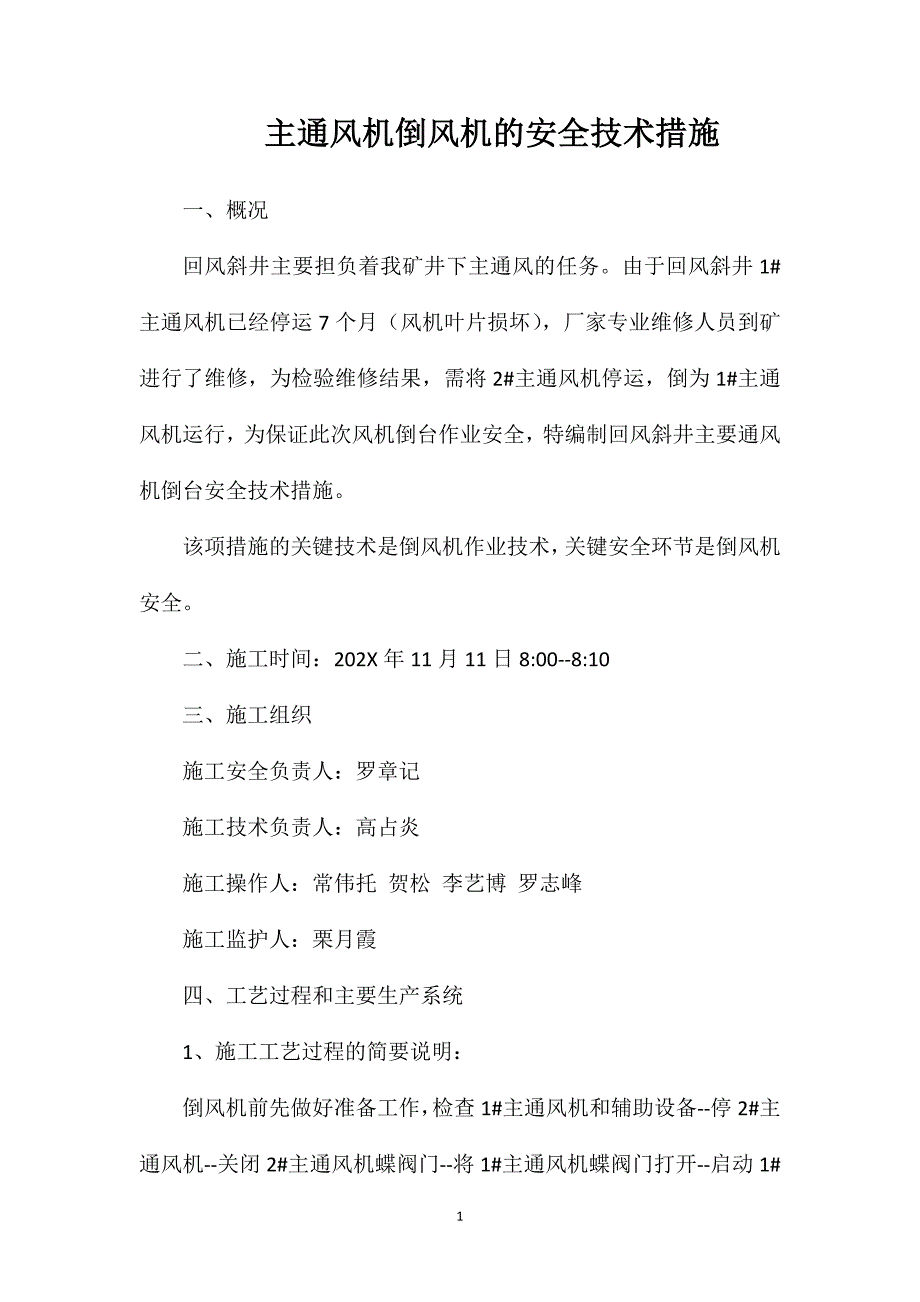 主通风机倒风机的安全技术措施

一、概况

回风斜井主要担负着我矿井下主通风的任务。由于回风斜井 1#主通风机已经停运 7 个月（风机叶片损坏），厂家专业维修人员到矿进行了维修，为检验维修结果，需将 2#主通风机停运，倒为 1#主通风机运行，为保证此次风机倒台作业安全，特编制回风斜井主要通风机倒台安全技术措施。

该项措施的关键技术是倒风机作业技术，关键安全环节是倒风机安全。

二、施工时间：202X 年 11 月 11 日 8:00--8:10

三、施工组织

施工安全负责人：罗章记

施工技术负责人：高占炎

施工操作人：常伟托 贺松 李艺博 罗志峰

施工监护人：栗月霞

四、工艺过程和主要生产系统

1、施工工艺过程的简要说明：

倒风机前先做好准备工作，检查 1#主通风机和辅助设备--停 2#主通风机--关闭 2#主通风机蝶阀门--将 1#主通风机蝶阀门打开--启动 1#

1